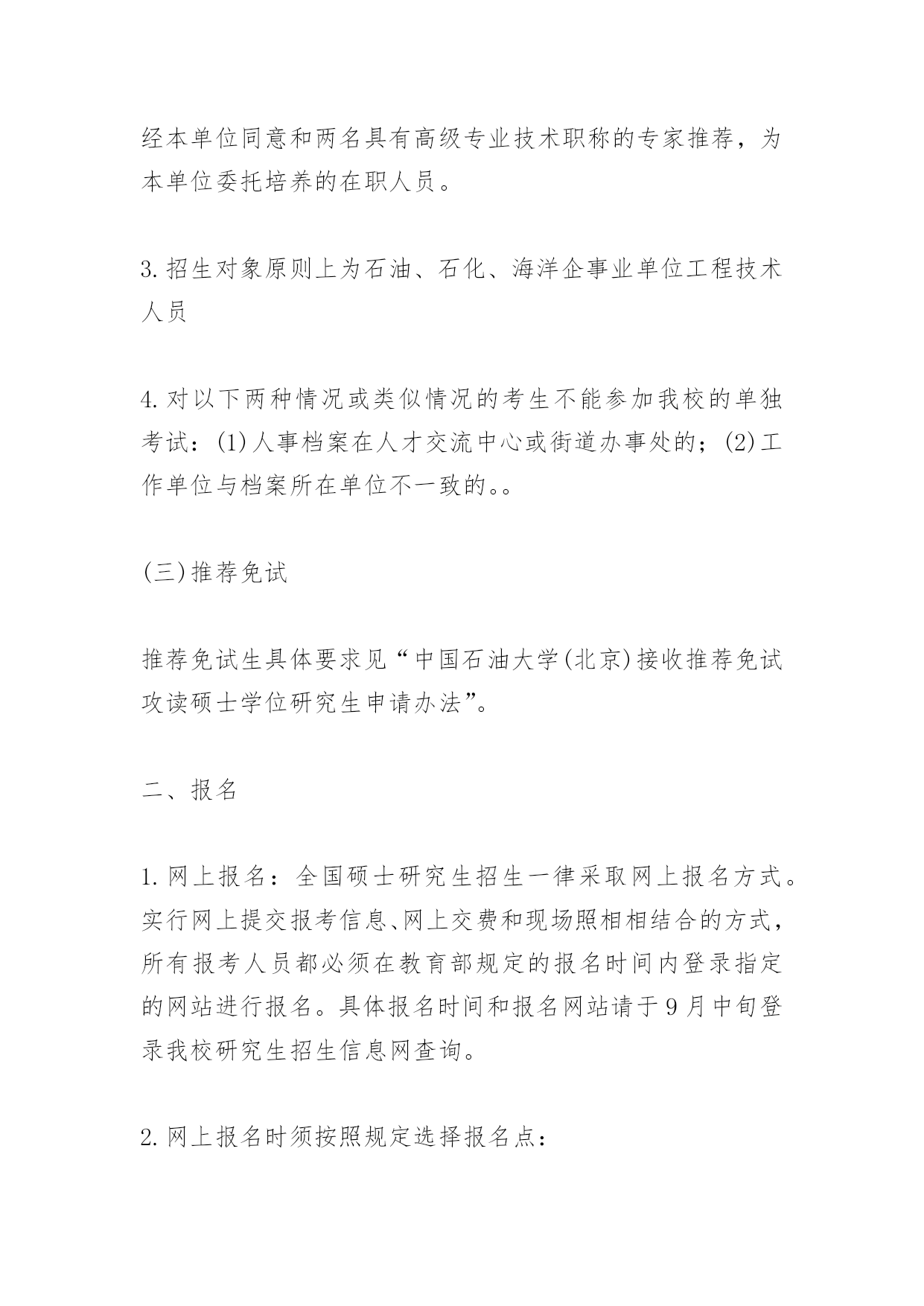 经本单位同意和两名具有高级专业技术职称的专家推荐，为本单位委托培养的在职人员。

3.招生对象原则上为石油、石化、海洋企事业单位工程技术人员

4.对以下两种情况或类似情况的考生不能参加我校的单独考试：(1)人事档案在人才交流中心或街道办事处的；(2)工作单位与档案所在单位不一致的。。

(三)推荐免试

推荐免试生具体要求见“中国石油大学(北京)接收推荐免试攻读硕士学位研究生申请办法”。

二、报名

1.网上报名：全国硕士研究生招生一律采取网上报名方式。实行网上提交报考信息、网上交费和现场照相相结合的方式，所有报考人员都必须在教育部规定的报名时间内登录指定的网站进行报名。具体报名时间和报名网站请于9月中旬登录我校研究生招生信息网查询。

2.网上报名时须按照规定选择报名点：